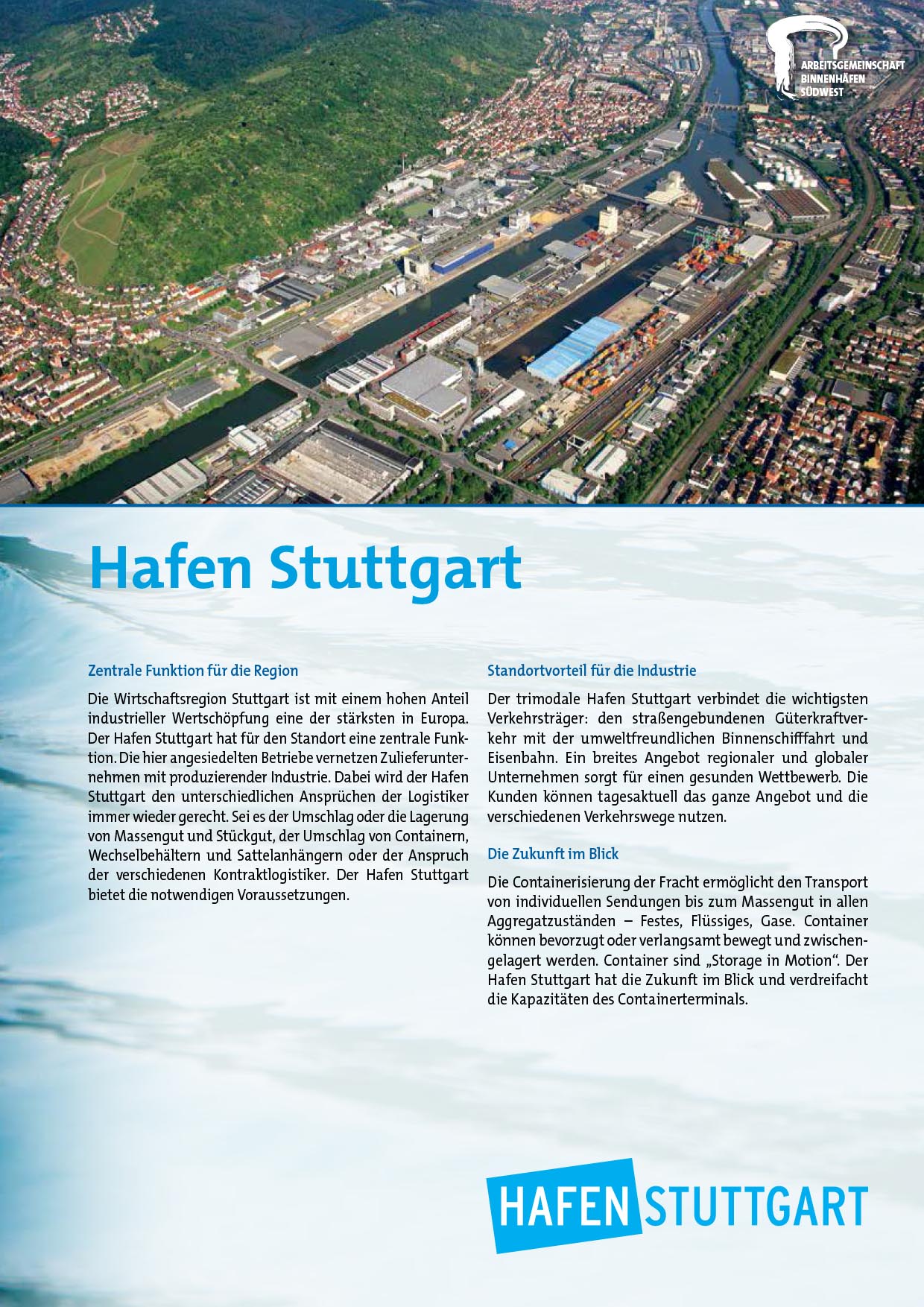 ARBEITSGEMEINSCHAFT BINNENHÄFEN SÜDWEST

Hafen Stuttgart

Zentrale Funktion für die Region

Die Wirtschaftsregion Stuttgart ist mit einem hohen Anteil industrieller Wertschöpfung eine der stärksten in Europa. Der Hafen Stuttgart hat für den Standort eine zentrale Funktion. Die hier angesiedelten Betriebe vernetzen Zulieferunternehmen mit produzierender Industrie. Dabei wird der Hafen Stuttgart den unterschiedlichen Ansprüchen der Logistiker immer wieder gerecht. Sei es der Umschlag oder die Lagerung von Massengut und Stückgut, der Umschlag von Containern, Wechselbehältern und Sattelanhängern oder der Anspruch der verschiedenen Kontraktlogistiker. Der Hafen Stuttgart bietet die notwendigen Voraussetzungen.

Standortvorteil für die Industrie

Der trimodale Hafen Stuttgart verbindet die wichtigsten Verkehrsträger: den straßengebundenen Güterkraftverkehr mit der umweltfreundlichen Binnenschifffahrt und Eisenbahn. Ein breites Angebot regionaler und globaler Unternehmen sorgt für einen gesunden Wettbewerb. Die Kunden können tagesaktuell das ganze Angebot und die verschiedenen Verkehrswege nutzen.

Die Zukunft im Blick

Die Containerisierung der Fracht ermöglicht den Transport von individuellen Sendungen bis zum Massengut in allen Aggregatzuständen – Festes, Flüssiges, Gase. Container können bevorzugt oder verlangsamt bewegt und zwischengelagert werden. Container sind „Storage in Motion“. Der Hafen Stuttgart hat die Zukunft im Blick und verdreifacht die Kapazitäten des Containerterminals.

HAFEN STUTTGART